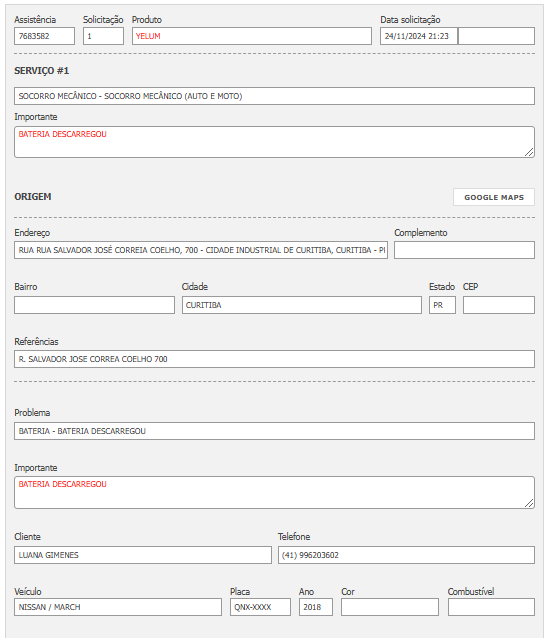 Assistência
7683582

Solicitação
1

Produto
YELUM

Data solicitação
24/11/2024 21:23

SERVIÇO #1

SOCORRO MECÂNICO - SOCORRO MECÂNICO (AUTO E MOTO)

Importante
BATERIA DESCARREGOU

ORIGEM

GOOGLE MAPS

Endereço
RUA RUA SALVADOR JOSÉ CORREIA COELHO, 700 - CIDADE INDUSTRIAL DE CURITIBA, CURITIBA - PI

Complemento

Bairro

Cidade
CURITIBA

Estado
PR

CEP

Referências
R. SALVADOR JOSE CORREA COELHO 700

Problema
BATERIA - BATERIA DESCARREGOU

Importante
BATERIA DESCARREGOU

Cliente
LUANA GIMENES

Telefone
(41) 996203602

Veículo
NISSAN / MARCH

Placa
QNX-XXXX

Ano
2018

Cor

Combustível